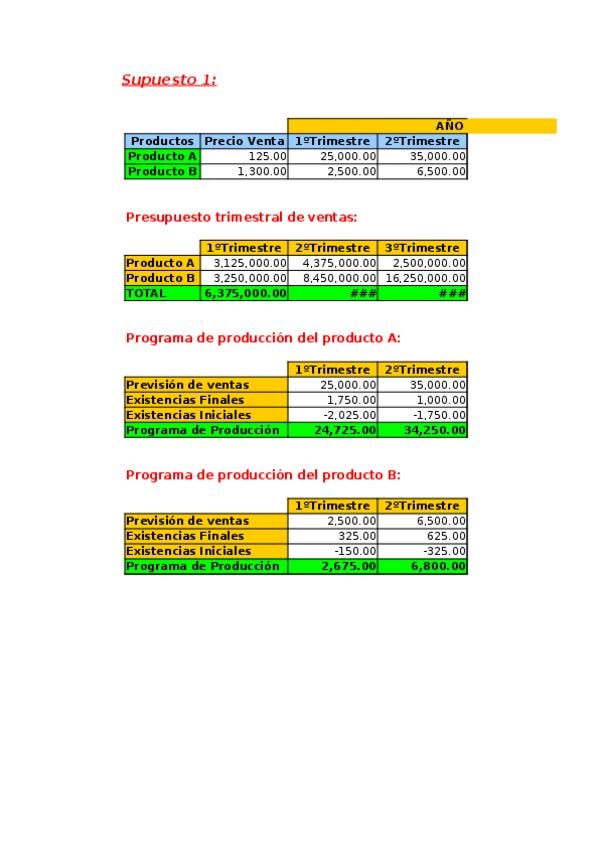 Supuesto 1:

| | | AÑO | |
|---|---|---|---|
| Productos | Precio Venta | 1ºTrimestre | 2ºTrimestre |
| Producto A | 125.00 | 25,000.00 | 35,000.00 |
| Producto B | 1,300.00 | 2,500.00 | 6,500.00 |

Presupuesto trimestral de ventas:

| | 1ºTrimestre | 2ºTrimestre | 3ºTrimestre |
|---|---|---|---|
| Producto A | 3,125,000.00 | 4,375,000.00 | 2,500,000.00 |
| Producto B | 3,250,000.00 | 8,450,000.00 | 16,250,000.00 |
| TOTAL | 6,375,000.00 | ### | ### |

Programa de producción del producto A:

| | 1ºTrimestre | 2ºTrimestre |
|---|---|---|
| Previsión de ventas | 25,000.00 | 35,000.00 |
| Existencias Finales | 1,750.00 | 1,000.00 |
| Existencias Iniciales | -2,025.00 | -1,750.00 |
| Programa de Producción | 24,725.00 | 34,250.00 |

Programa de producción del producto B:

| | 1ºTrimestre | 2ºTrimestre |
|---|---|---|
| Previsión de ventas | 2,500.00 | 6,500.00 |
| Existencias Finales | 325.00 | 625.00 |
| Existencias Iniciales | -150.00 | -325.00 |
| Programa de Producción | 2,675.00 | 6,800.00 |